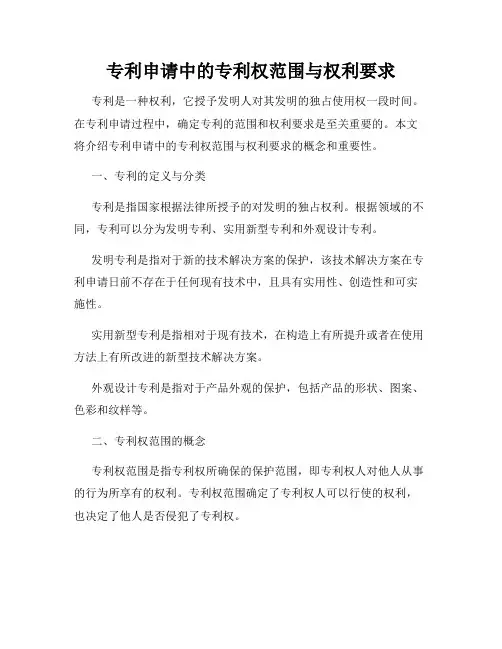 专利申请中的专利权范围与权利要求

专利是一种权利，它授予发明人对其发明的独占使用权一段时间。在专利申请过程中，确定专利的范围和权利要求是至关重要的。本文将介绍专利申请中的专利权范围与权利要求的概念和重要性。

一、专利的定义与分类

专利是指国家根据法律所授予的对发明的独占权利。根据领域的不同，专利可以分为发明专利、实用新型专利和外观设计专利。

发明专利是指对于新的技术解决方案的保护，该技术解决方案在专利申请日前不存在于任何现有技术中，且具有实用性、创造性和可实施性。

实用新型专利是指相对于现有技术，在构造上有所提升或者在使用方法上有所改进的新型技术解决方案。

外观设计专利是指对于产品外观的保护，包括产品的形状、图案、色彩和纹样等。

二、专利权范围的概念

专利权范围是指专利权所确保的保护范围，即专利权人对他人从事的行为所享有的权利。专利权范围确定了专利权人可以行使的权利，也决定了他人是否侵犯了专利权。